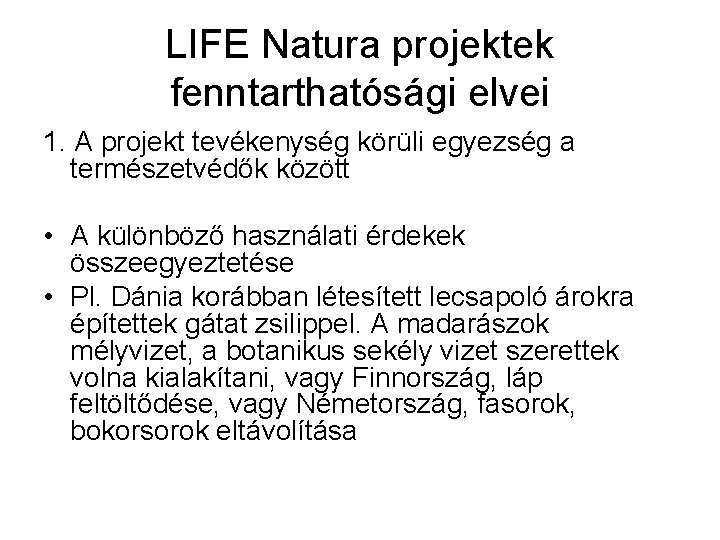 LIFE Natura projektek fenntarthatósági elvei

1. A projekt tevékenység körüli egyezség a természetvédők között

• A különböző használati érdekek összeegyeztetése
• Pl. Dánia korábban létesített lecsapoló árokra építettek gátat zsilippel. A madarászok mélyvizet, a botanikus sekély vizet szerettek volna kialakítani, vagy Finnország, láp feltöltődése, vagy Németország, fasorok, bokorsorok eltávolítása